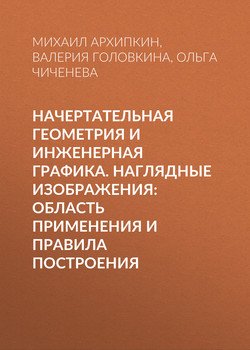 МИХАИЛ АРХИПКИН, ВАЛЕРИЯ ГОЛОВКИНА, ОЛЬГА ЧИЧЕНЕВА

НАЧЕРТАТЕЛЬНАЯ ГЕОМЕТРИЯ И ИНЖЕНЕРНАЯ ГРАФИКА. НАГЛЯДНЫЕ ИЗОБРАЖЕНИЯ: ОБЛАСТЬ ПРИМЕНЕНИЯ И ПРАВИЛА ПОСТРОЕНИЯ